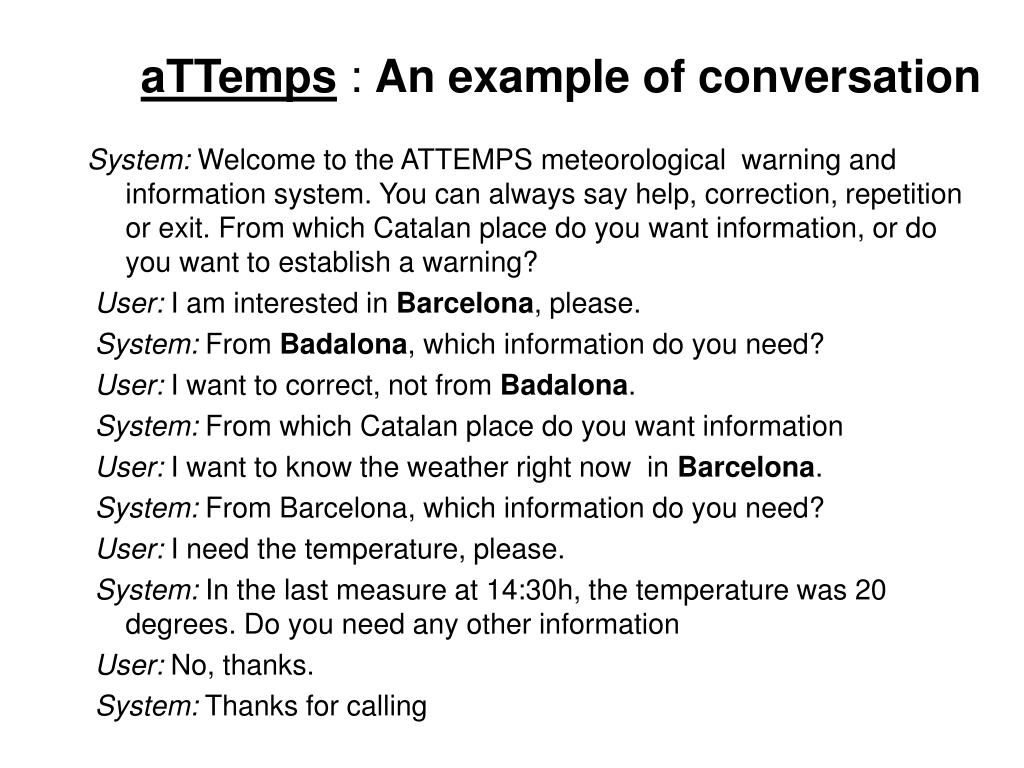 aTTemps : An example of conversation

System: Welcome to the ATTEMPS meteorological warning and information system. You can always say help, correction, repetition or exit. From which Catalan place do you want information, or do you want to establish a warning?

User: I am interested in Barcelona, please.

System: From Badalona, which information do you need?

User: I want to correct, not from Badalona.

System: From which Catalan place do you want information

User: I want to know the weather right now in Barcelona.

System: From Barcelona, which information do you need?

User: I need the temperature, please.

System: In the last measure at 14:30h, the temperature was 20 degrees. Do you need any other information

User: No, thanks.

System: Thanks for calling